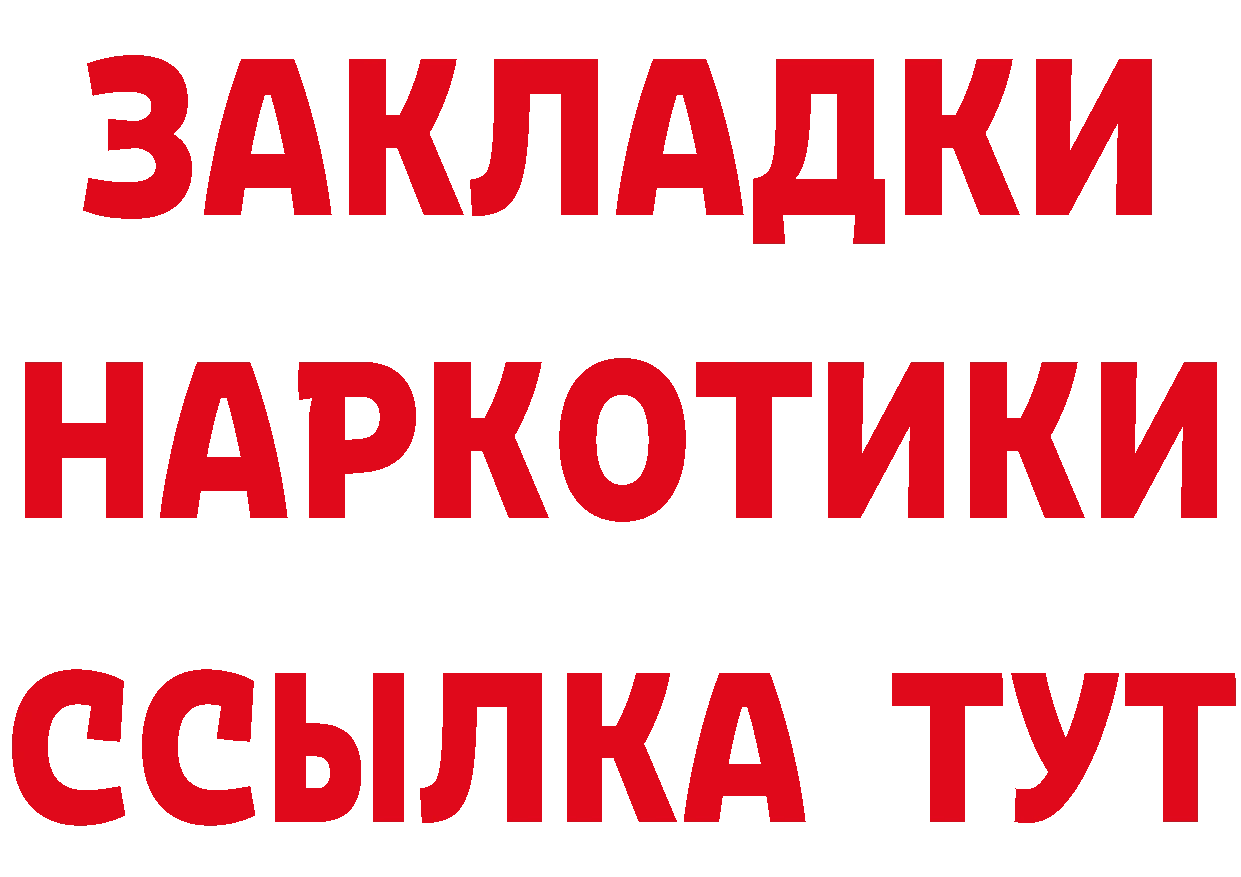 ЗАКЛАДКИ НАРКОТИКИ ССЫЛКА ТУТ